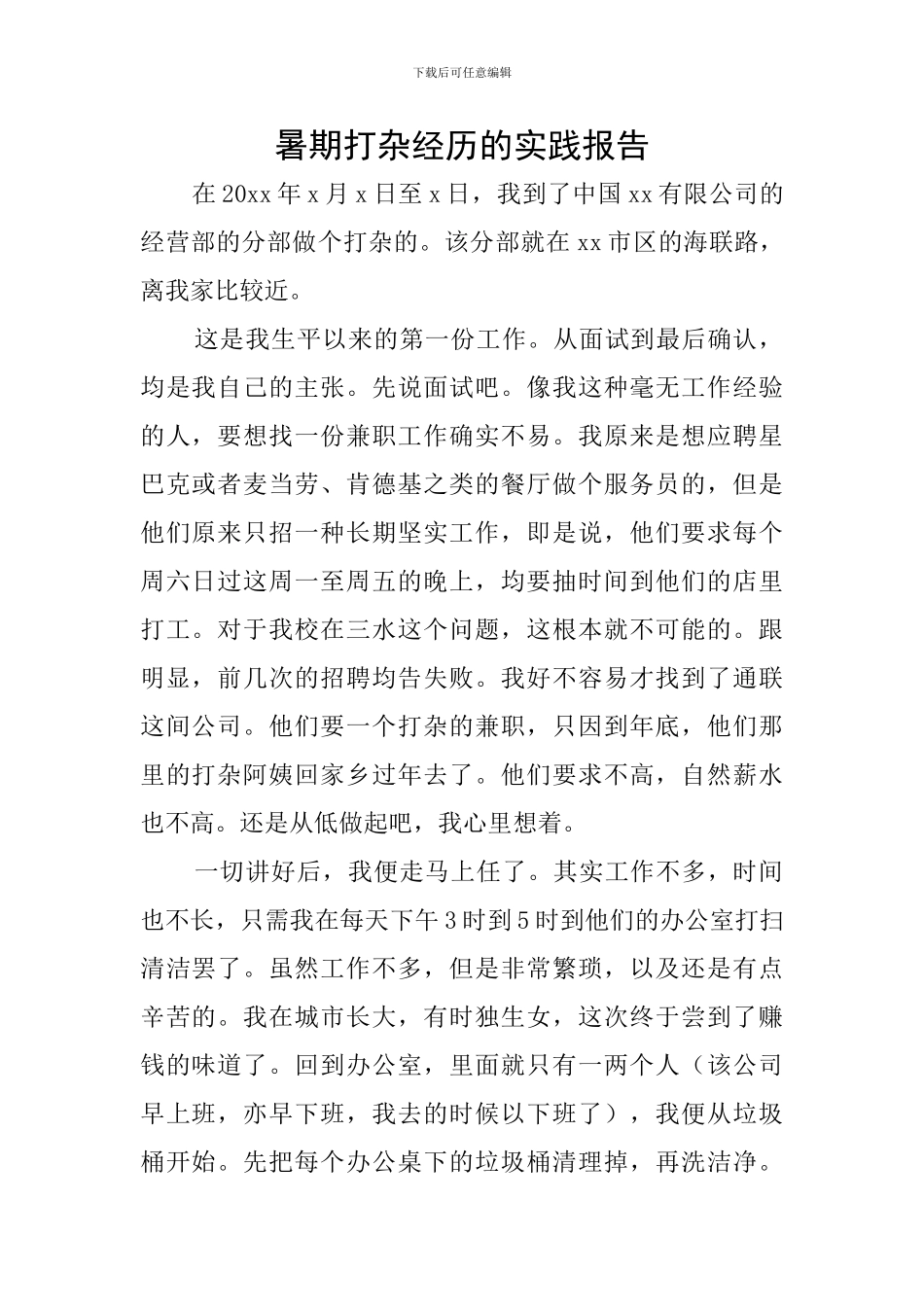 下载后可任意编辑

暑期打杂经历的实践报告

在20xx年x月x日至x日，我到了中国xx有限公司的经营部的分部做个打杂的。该分部就在xx市区的海联路，离我家比较近。

这是我生平以来的第一份工作。从面试到最后确认，均是我自己的主张。先说面试吧。像我这种毫无工作经验的人，要想找一份兼职工作确实不易。我原来是想应聘星巴克或者麦当劳、肯德基之类的餐厅做个服务员的，但是他们原来只招一种长期坚实工作，即是说，他们要求每个周六日过这周一至周五的晚上，均要抽时间到他们的店里打工。对于我校在三水这个问题，这根本就不可能的。跟明显，前几次的招聘均告失败。我好不容易才找到了通联这间公司。他们要一个打杂的兼职，只因到年底，他们那里的打杂阿姨回家乡过年去了。他们要求不高，自然薪水也不高。还是从低做起吧，我心里想着。

一切讲好后，我便走马上任了。其实工作不多，时间也不长，只需我在每天下午3时到5时到他们的办公室打扫清洁罢了。虽然工作不多，但是非常繁琐，以及还是有点辛苦的。我在城市长大，有时独生女，这次终于尝到了赚钱的味道了。回到办公室，里面就只有一两个人（该公司早上班，亦早下班，我去的时候以下班了），我便从垃圾桶开始。先把每个办公桌下的垃圾桶清理掉，再洗洁净。